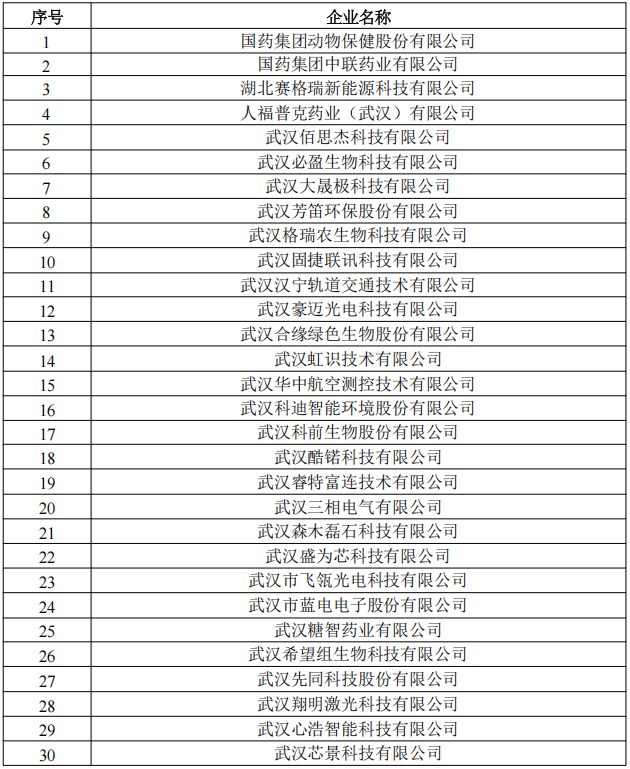 | 序号 | 企业名称 |
|---|---|
| 1 | 国药集团动物保健股份有限公司 |
| 2 | 国药集团中联药业有限公司 |
| 3 | 湖北赛格瑞新能源科技有限公司 |
| 4 | 人福普克药业（武汉）有限公司 |
| 5 | 武汉佰思杰科技有限公司 |
| 6 | 武汉必盈生物科技有限公司 |
| 7 | 武汉大晟极科技有限公司 |
| 8 | 武汉芳笛环保股份有限公司 |
| 9 | 武汉格瑞农生物科技有限公司 |
| 10 | 武汉固捷联讯科技有限公司 |
| 11 | 武汉汉宁轨道交通技术有限公司 |
| 12 | 武汉豪迈光电科技有限公司 |
| 13 | 武汉合缘绿色生物股份有限公司 |
| 14 | 武汉虹识技术有限公司 |
| 15 | 武汉华中航空测控技术有限公司 |
| 16 | 武汉科迪智能环境股份有限公司 |
| 17 | 武汉科前生物股份有限公司 |
| 18 | 武汉酷锘科技有限公司 |
| 19 | 武汉睿特富连技术有限公司 |
| 20 | 武汉三相电气有限公司 |
| 21 | 武汉森木磊石科技有限公司 |
| 22 | 武汉盛为芯科技有限公司 |
| 23 | 武汉市飞瓴光电科技有限公司 |
| 24 | 武汉市蓝电电子股份有限公司 |
| 25 | 武汉糖智药业有限公司 |
| 26 | 武汉希望组生物科技有限公司 |
| 27 | 武汉先同科技股份有限公司 |
| 28 | 武汉翔明激光科技有限公司 |
| 29 | 武汉心浩智能科技有限公司 |
| 30 | 武汉芯景科技有限公司 |